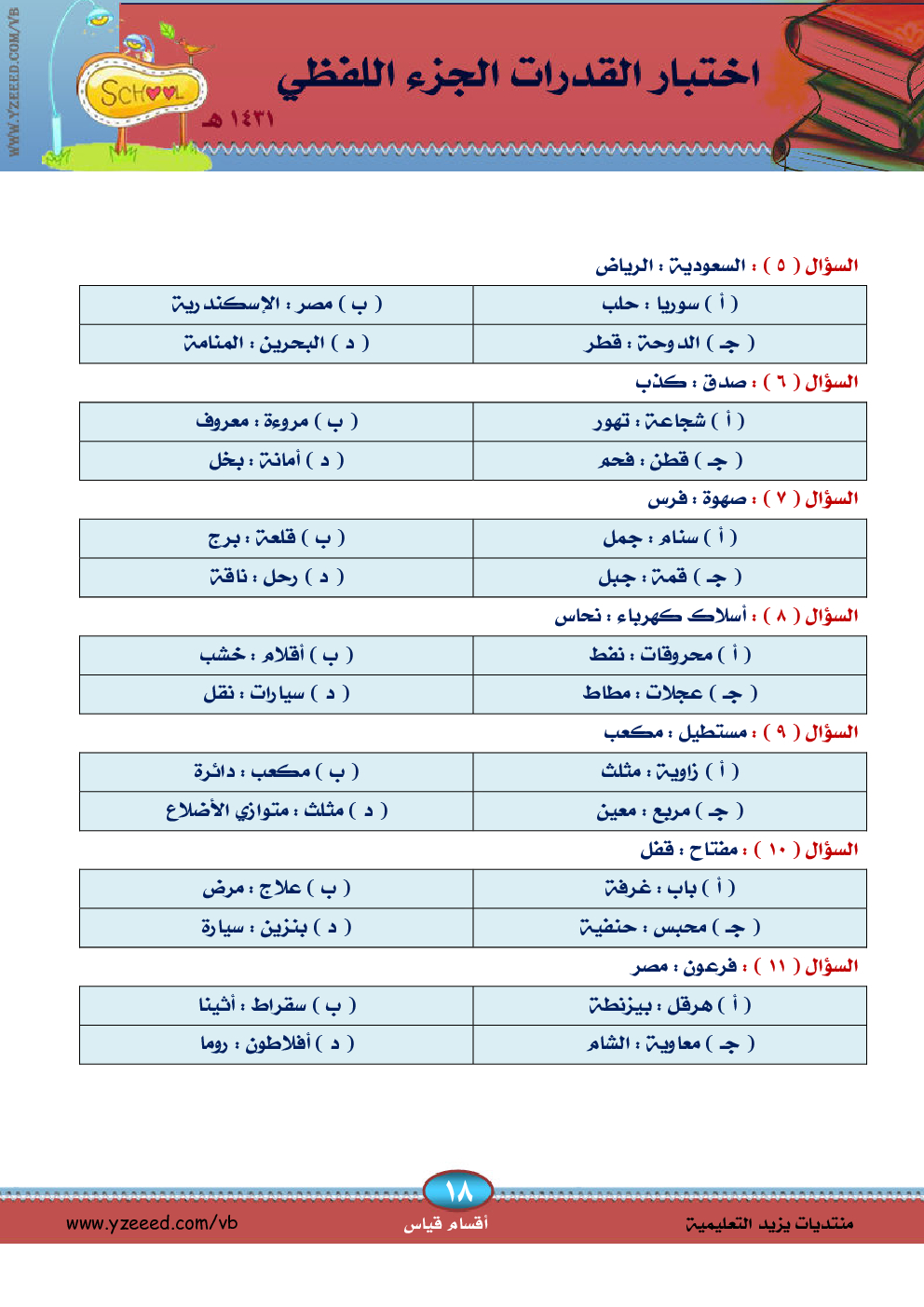 WWW.YZEEED.COM/VB

SCHOOL

اختبار القدرات الجزء اللفظي

١٤٣١ هـ

السؤال ( ٥ ) : السعودية : الرياض

| ( أ ) سوريا : حلب | ( ب ) مصر : الإسكندرية |
|---|---|
| ( جـ ) الدوحة : قطر | ( د ) البحرين : المنامة |

السؤال ( ٦ ) : صدق : كذب

| ( أ ) شجاعة : تهور | ( ب ) مروءة : معروف |
|---|---|
| ( جـ ) قطن : فحم | ( د ) أمانة : بخل |

السؤال ( ٧ ) : صهوة : فرس

| ( أ ) سنام : جمل | ( ب ) قلعة : برج |
|---|---|
| ( جـ ) قمة : جبل | ( د ) رحل : ناقة |

السؤال ( ٨ ) : أسلاك كهرباء : نحاس

| ( أ ) محروقات : نفط | ( ب ) أقلام : خشب |
|---|---|
| ( جـ ) عجلات : مطاط | ( د ) سيارات : نقل |

السؤال ( ٩ ) : مستطيل : مكعب

| ( أ ) زاوية : مثلث | ( ب ) مكعب : دائرة |
|---|---|
| ( جـ ) مربع : معين | ( د ) مثلث : متوازي الأضلاع |

السؤال ( ١٠ ) : مفتاح : قفل

| ( أ ) باب : غرفة | ( ب ) علاج : مرض |
|---|---|
| ( جـ ) محبس : حنفية | ( د ) بنزين : سيارة |

السؤال ( ١١ ) : فرعون : مصر

| ( أ ) هرقل : بيزنطة | ( ب ) سقراط : أثينا |
|---|---|
| ( جـ ) معاوية : الشام | ( د ) أفلاطون : روما |

١٨

www.yzeeed.com/vb

أقسام قياس

منتديات يزيد التعليمية